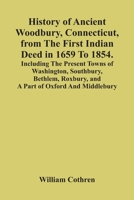 History of Ancient Woodbury, Connecticut, from The First Indian Deed in 1659 To 1854.

Including The Present Towns of Washington, Southbury, Bethlem, Roxbury, and A Part of Oxford And Middlebury

William Cothren